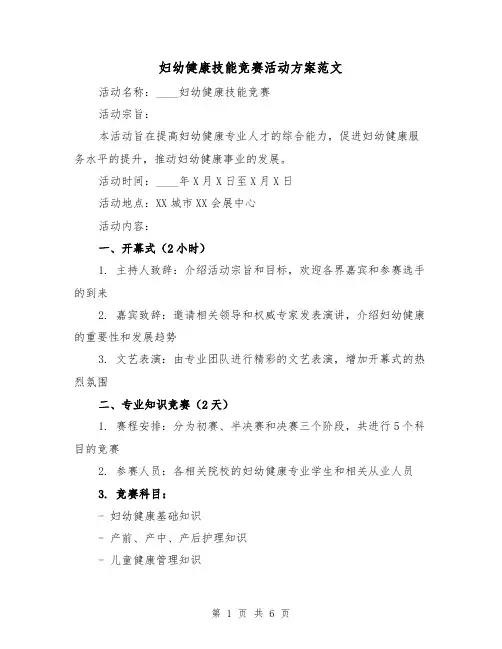 妇幼健康技能竞赛活动方案范文

活动名称：____妇幼健康技能竞赛

活动宗旨：

本活动旨在提高妇幼健康专业人才的综合能力，促进妇幼健康服务水平的提升，推动妇幼健康事业的发展。

活动时间：____年X月X日至X月X日

活动地点：XX城市XX会展中心

活动内容：

一、开幕式（2小时）

1. 主持人致辞：介绍活动宗旨和目标，欢迎各界嘉宾和参赛选手的到来

2. 嘉宾致辞：邀请相关领导和权威专家发表演讲，介绍妇幼健康的重要性和发展趋势

3. 文艺表演：由专业团队进行精彩的文艺表演，增加开幕式的热烈氛围

二、专业知识竞赛（2天）

1. 赛程安排：分为初赛、半决赛和决赛三个阶段，共进行5个科目的竞赛

2. 参赛人员：各相关院校的妇幼健康专业学生和相关从业人员

3. 竞赛科目：

- 妇幼健康基础知识

- 产前、产中、产后护理知识

- 儿童健康管理知识

第 1 页 共 6 页